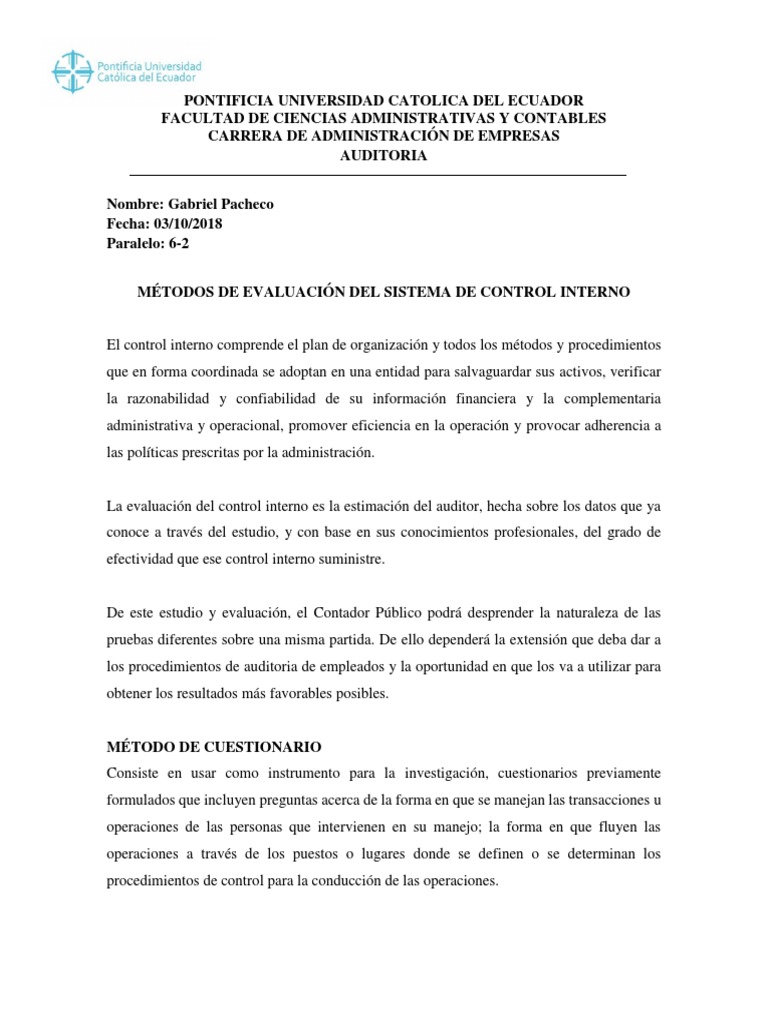 Pontificia Universidad Católica del Ecuador

PONTIFICIA UNIVERSIDAD CATOLICA DEL ECUADOR
FACULTAD DE CIENCIAS ADMINISTRATIVAS Y CONTABLES
CARRERA DE ADMINISTRACIÓN DE EMPRESAS
AUDITORIA

Nombre: Gabriel Pacheco
Fecha: 03/10/2018
Paralelo: 6-2

MÉTODOS DE EVALUACIÓN DEL SISTEMA DE CONTROL INTERNO

El control interno comprende el plan de organización y todos los métodos y procedimientos que en forma coordinada se adoptan en una entidad para salvaguardar sus activos, verificar la razonabilidad y confiabilidad de su información financiera y la complementaria administrativa y operacional, promover eficiencia en la operación y provocar adherencia a las políticas prescritas por la administración.

La evaluación del control interno es la estimación del auditor, hecha sobre los datos que ya conoce a través del estudio, y con base en sus conocimientos profesionales, del grado de efectividad que ese control interno suministre.

De este estudio y evaluación, el Contador Público podrá desprender la naturaleza de las pruebas diferentes sobre una misma partida. De ello dependerá la extensión que deba dar a los procedimientos de auditoria de empleados y la oportunidad en que los va a utilizar para obtener los resultados más favorables posibles.

MÉTODO DE CUESTIONARIO
Consiste en usar como instrumento para la investigación, cuestionarios previamente formulados que incluyen preguntas acerca de la forma en que se manejan las transacciones u operaciones de las personas que intervienen en su manejo; la forma en que fluyen las operaciones a través de los puestos o lugares donde se definen o se determinan los procedimientos de control para la conducción de las operaciones.